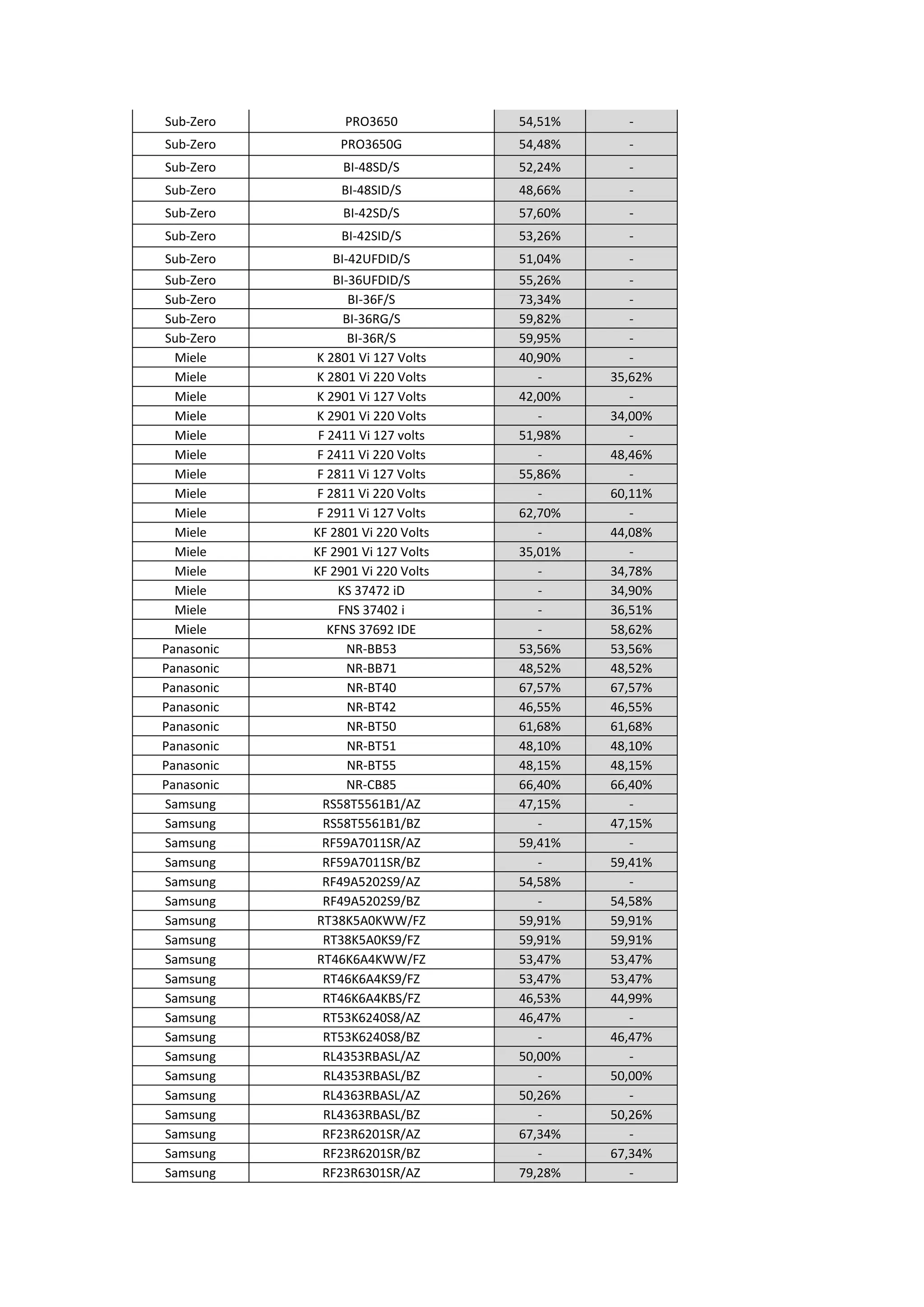 | | | | |
|---|---|---|---|
| Sub-Zero | PRO3650 | 54,51% | - |
| Sub-Zero | PRO3650G | 54,48% | - |
| Sub-Zero | BI-48SD/S | 52,24% | - |
| Sub-Zero | BI-48SID/S | 48,66% | - |
| Sub-Zero | BI-42SD/S | 57,60% | - |
| Sub-Zero | BI-42SID/S | 53,26% | - |
| Sub-Zero | BI-42UFDID/S | 51,04% | - |
| Sub-Zero | BI-36UFDID/S | 55,26% | - |
| Sub-Zero | BI-36F/S | 73,34% | - |
| Sub-Zero | BI-36RG/S | 59,82% | - |
| Sub-Zero | BI-36R/S | 59,95% | - |
| Miele | K 2801 Vi 127 Volts | 40,90% | - |
| Miele | K 2801 Vi 220 Volts | - | 35,62% |
| Miele | K 2901 Vi 127 Volts | 42,00% | - |
| Miele | K 2901 Vi 220 Volts | - | 34,00% |
| Miele | F 2411 Vi 127 volts | 51,98% | - |
| Miele | F 2411 Vi 220 Volts | - | 48,46% |
| Miele | F 2811 Vi 127 Volts | 55,86% | - |
| Miele | F 2811 Vi 220 Volts | - | 60,11% |
| Miele | F 2911 Vi 127 Volts | 62,70% | - |
| Miele | KF 2801 Vi 220 Volts | - | 44,08% |
| Miele | KF 2901 Vi 127 Volts | 35,01% | - |
| Miele | KF 2901 Vi 220 Volts | - | 34,78% |
| Miele | KS 37472 iD | - | 34,90% |
| Miele | FNS 37402 i | - | 36,51% |
| Miele | KFNS 37692 IDE | - | 58,62% |
| Panasonic | NR-BB53 | 53,56% | 53,56% |
| Panasonic | NR-BB71 | 48,52% | 48,52% |
| Panasonic | NR-BT40 | 67,57% | 67,57% |
| Panasonic | NR-BT42 | 46,55% | 46,55% |
| Panasonic | NR-BT50 | 61,68% | 61,68% |
| Panasonic | NR-BT51 | 48,10% | 48,10% |
| Panasonic | NR-BT55 | 48,15% | 48,15% |
| Panasonic | NR-CB85 | 66,40% | 66,40% |
| Samsung | RS58T5561B1/AZ | 47,15% | - |
| Samsung | RS58T5561B1/BZ | - | 47,15% |
| Samsung | RF59A7011SR/AZ | 59,41% | - |
| Samsung | RF59A7011SR/BZ | - | 59,41% |
| Samsung | RF49A5202S9/AZ | 54,58% | - |
| Samsung | RF49A5202S9/BZ | - | 54,58% |
| Samsung | RT38K5A0KWW/FZ | 59,91% | 59,91% |
| Samsung | RT38K5A0KS9/FZ | 59,91% | 59,91% |
| Samsung | RT46K6A4KWW/FZ | 53,47% | 53,47% |
| Samsung | RT46K6A4KS9/FZ | 53,47% | 53,47% |
| Samsung | RT46K6A4KBS/FZ | 46,53% | 44,99% |
| Samsung | RT53K6240S8/AZ | 46,47% | - |
| Samsung | RT53K6240S8/BZ | - | 46,47% |
| Samsung | RL4353RBASL/AZ | 50,00% | - |
| Samsung | RL4353RBASL/BZ | - | 50,00% |
| Samsung | RL4363RBASL/AZ | 50,26% | - |
| Samsung | RL4363RBASL/BZ | - | 50,26% |
| Samsung | RF23R6201SR/AZ | 67,34% | - |
| Samsung | RF23R6201SR/BZ | - | 67,34% |
| Samsung | RF23R6301SR/AZ | 79,28% | - |